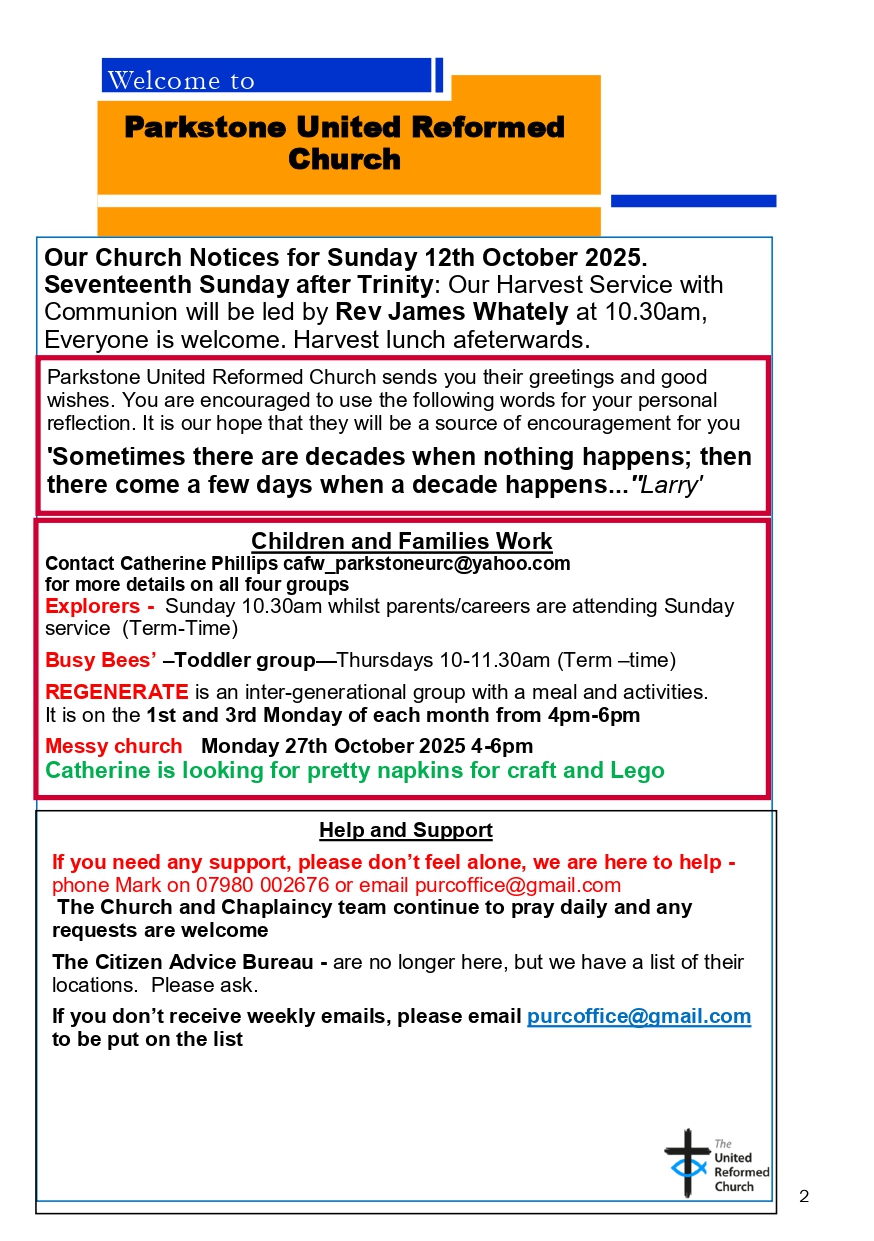 Welcome to

Parkstone United Reformed Church

Our Church Notices for Sunday 12th October 2025. Seventeenth Sunday after Trinity: Our Harvest Service with Communion will be led by Rev James Whately at 10.30am, Everyone is welcome. Harvest lunch afeterwards.

Parkstone United Reformed Church sends you their greetings and good wishes. You are encouraged to use the following words for your personal reflection. It is our hope that they will be a source of encouragement for you

'Sometimes there are decades when nothing happens; then there come a few days when a decade happens..."Larry'

Children and Families Work
Contact Catherine Phillips cafw_parkstoneurc@yahoo.com
for more details on all four groups
Explorers - Sunday 10.30am whilst parents/careers are attending Sunday service (Term-Time)

Busy Bees' –Toddler group—Thursdays 10-11.30am (Term –time)

REGENERATE is an inter-generational group with a meal and activities. It is on the 1st and 3rd Monday of each month from 4pm-6pm

Messy church Monday 27th October 2025 4-6pm
Catherine is looking for pretty napkins for craft and Lego

Help and Support
If you need any support, please don't feel alone, we are here to help - phone Mark on 07980 002676 or email purcoffice@gmail.com
The Church and Chaplaincy team continue to pray daily and any requests are welcome

The Citizen Advice Bureau - are no longer here, but we have a list of their locations. Please ask.

If you don't receive weekly emails, please email purcoffice@gmail.com to be put on the list

The United Reformed Church

2